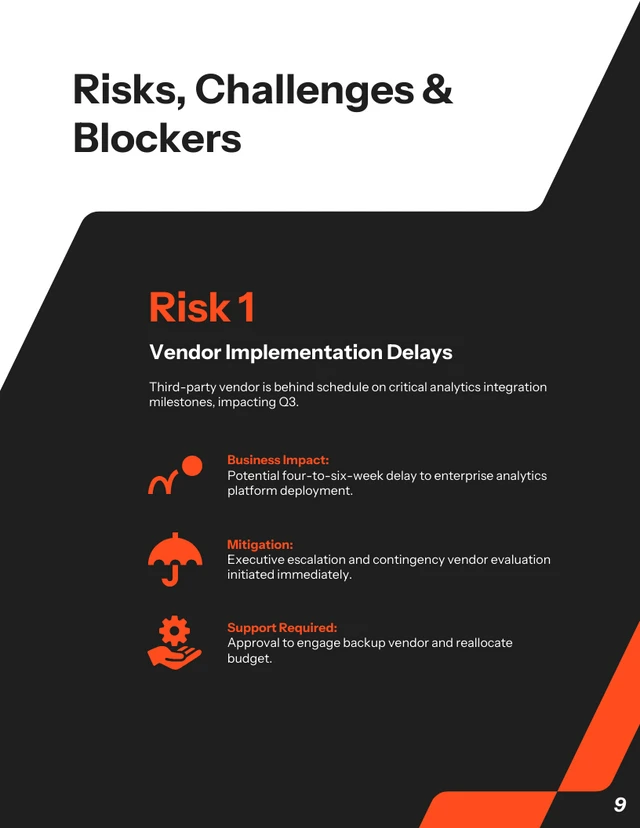 Risks, Challenges & Blockers

Risk 1

Vendor Implementation Delays

Third-party vendor is behind schedule on critical analytics integration milestones, impacting Q3.

Business Impact:
Potential four-to-six-week delay to enterprise analytics platform deployment.

Mitigation:
Executive escalation and contingency vendor evaluation initiated immediately.

Support Required:
Approval to engage backup vendor and reallocate budget.

9